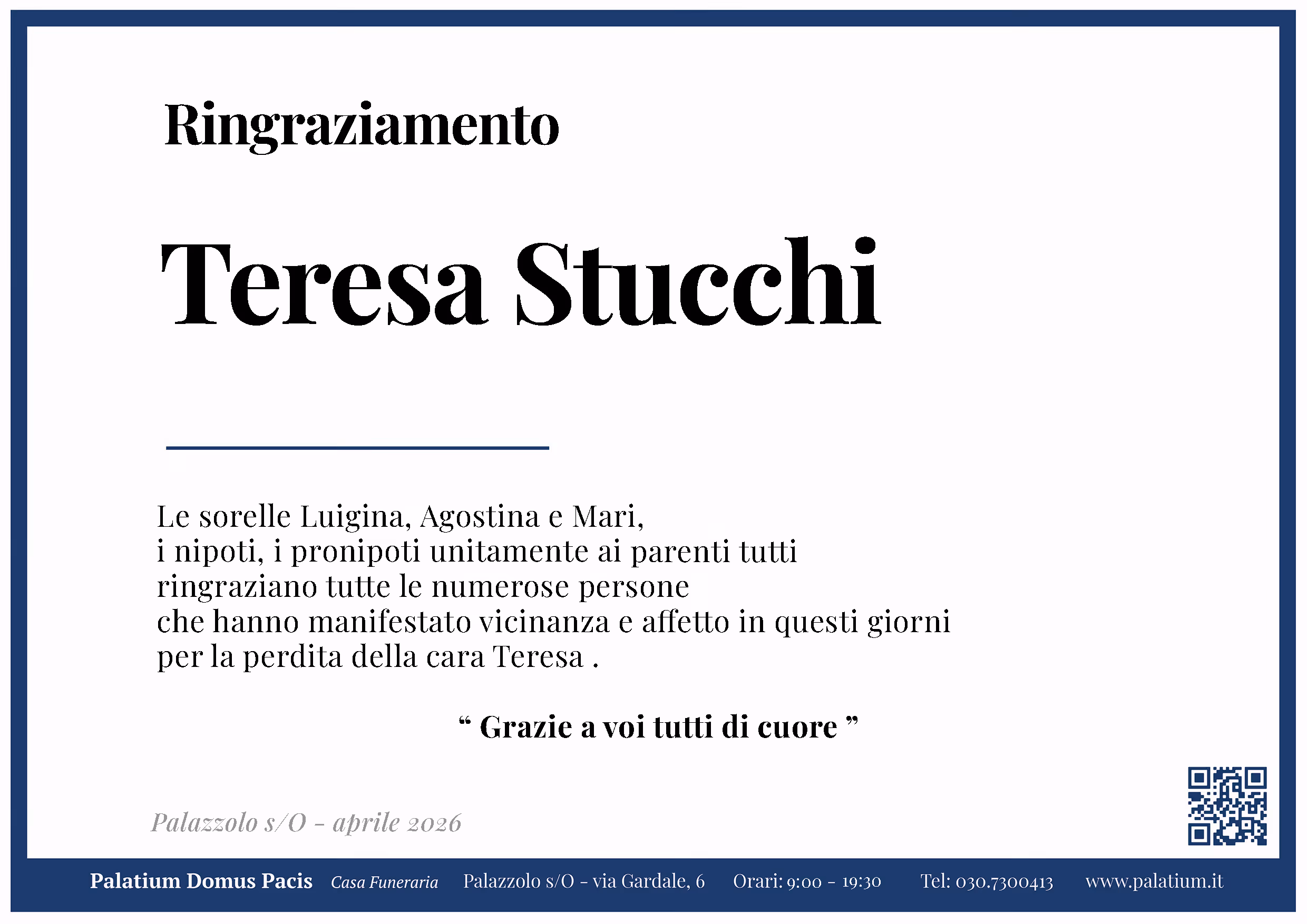 Ringraziamento

Teresa Stucchi

Le sorelle Luigina, Agostina e Mari,
i nipoti, i pronipoti unitamente ai parenti tutti
ringraziano tutte le numerose persone
che hanno manifestato vicinanza e affetto in questi giorni
per la perdita della cara Teresa .

" Grazie a voi tutti di cuore "

Palazzolo s/O - aprile 2026

Palatium Domus Pacis Casa Funeraria Palazzolo s/O - via Gardale, 6 Orari: 9:00 - 19:30 Tel: 030.7300413 www.palatium.it